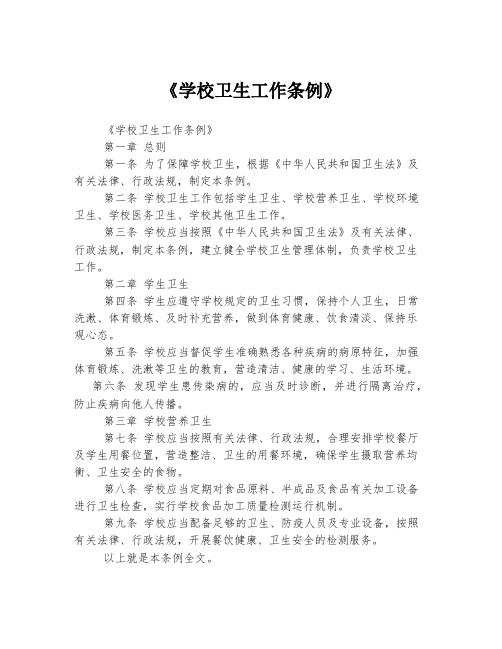 《学校卫生工作条例》

《学校卫生工作条例》

第一章 总则

第一条 为了保障学校卫生，根据《中华人民共和国卫生法》及有关法律、行政法规，制定本条例。

第二条 学校卫生工作包括学生卫生、学校营养卫生、学校环境卫生、学校医务卫生、学校其他卫生工作。

第三条 学校应当按照《中华人民共和国卫生法》及有关法律、行政法规，制定本条例，建立健全学校卫生管理体制，负责学校卫生工作。

第二章 学生卫生

第四条 学生应遵守学校规定的卫生习惯，保持个人卫生，日常洗漱、体育锻炼、及时补充营养，做到体育健康、饮食清淡、保持乐观心态。

第五条 学校应当督促学生准确熟悉各种疾病的病原特征，加强体育锻炼、洗漱等卫生的教育，营造清洁、健康的学习、生活环境。

第六条 发现学生患传染病的，应当及时诊断，并进行隔离治疗，防止疾病向他人传播。

第三章 学校营养卫生

第七条 学校应当按照有关法律、行政法规，合理安排学校餐厅及学生用餐位置，营造整洁、卫生的用餐环境，确保学生摄取营养均衡、卫生安全的食物。

第八条 学校应当定期对食品原料、半成品及食品有关加工设备进行卫生检查，实行学校食品加工质量检测运行机制。

第九条 学校应当配备足够的卫生、防疫人员及专业设备，按照有关法律、行政法规，开展餐饮健康、卫生安全的检测服务。

以上就是本条例全文。